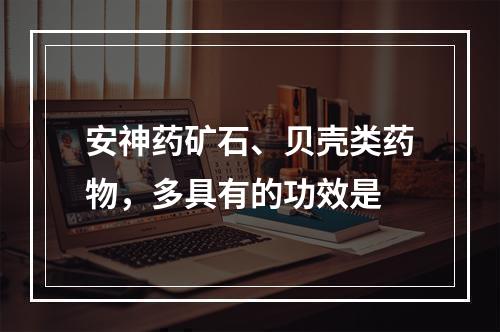 安神药矿石、贝壳类药物，多具有的功效是